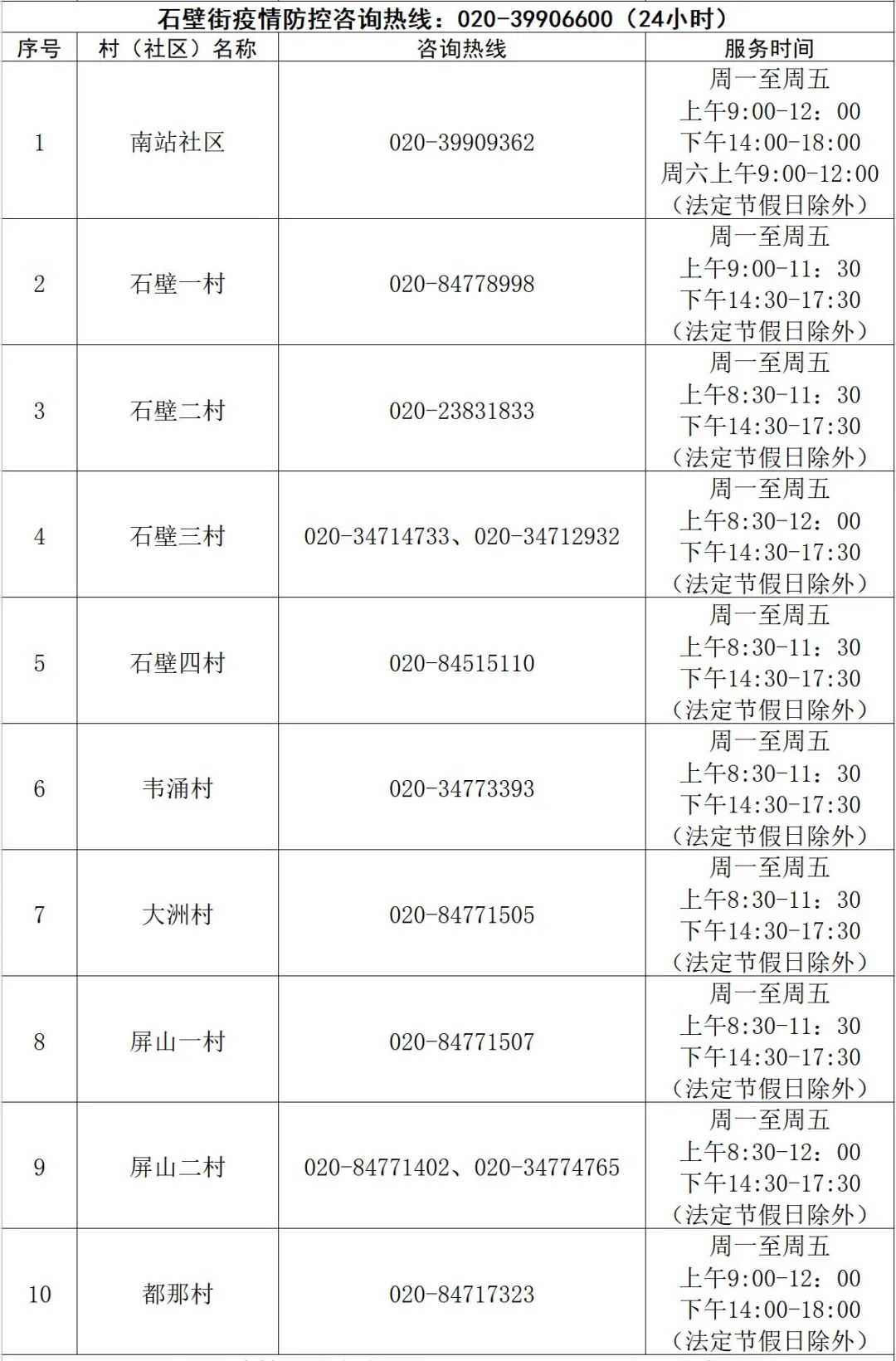 石壁街疫情防控咨询热线：020-39906600（24小时）

| 序号 | 村（社区）名称 | 咨询热线 | 服务时间 |
|---|---|---|---|
| 1 | 南站社区 | 020-39909362 | 周一至周五 上午9:00-12：00 下午14:00-18:00 周六上午9:00-12:00 （法定节假日除外） |
| 2 | 石壁一村 | 020-84778998 | 周一至周五 上午9:00-11：30 下午14:30-17:30 （法定节假日除外） |
| 3 | 石壁二村 | 020-23831833 | 周一至周五 上午8:30-11：30 下午14:30-17:30 （法定节假日除外） |
| 4 | 石壁三村 | 020-34714733、020-34712932 | 周一至周五 上午8:30-12：00 下午14:30-17:30 （法定节假日除外） |
| 5 | 石壁四村 | 020-84515110 | 周一至周五 上午8:30-11：30 下午14:30-17:30 （法定节假日除外） |
| 6 | 韦涌村 | 020-34773393 | 周一至周五 上午8:30-11：30 下午14:30-17:30 （法定节假日除外） |
| 7 | 大洲村 | 020-84771505 | 周一至周五 上午8:30-11：30 下午14:30-17:30 （法定节假日除外） |
| 8 | 屏山一村 | 020-84771507 | 周一至周五 上午8:30-11：30 下午14:30-17:30 （法定节假日除外） |
| 9 | 屏山二村 | 020-84771402、020-34774765 | 周一至周五 上午8:30-12：00 下午14:30-17:30 （法定节假日除外） |
| 10 | 都那村 | 020-84717323 | 周一至周五 上午9:00-12：00 下午14:00-18:00 （法定节假日除外） |